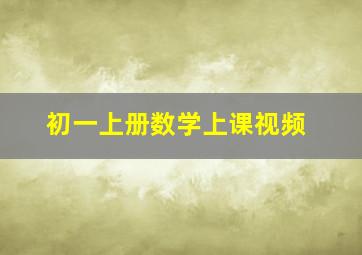 初一上册数学上课视频